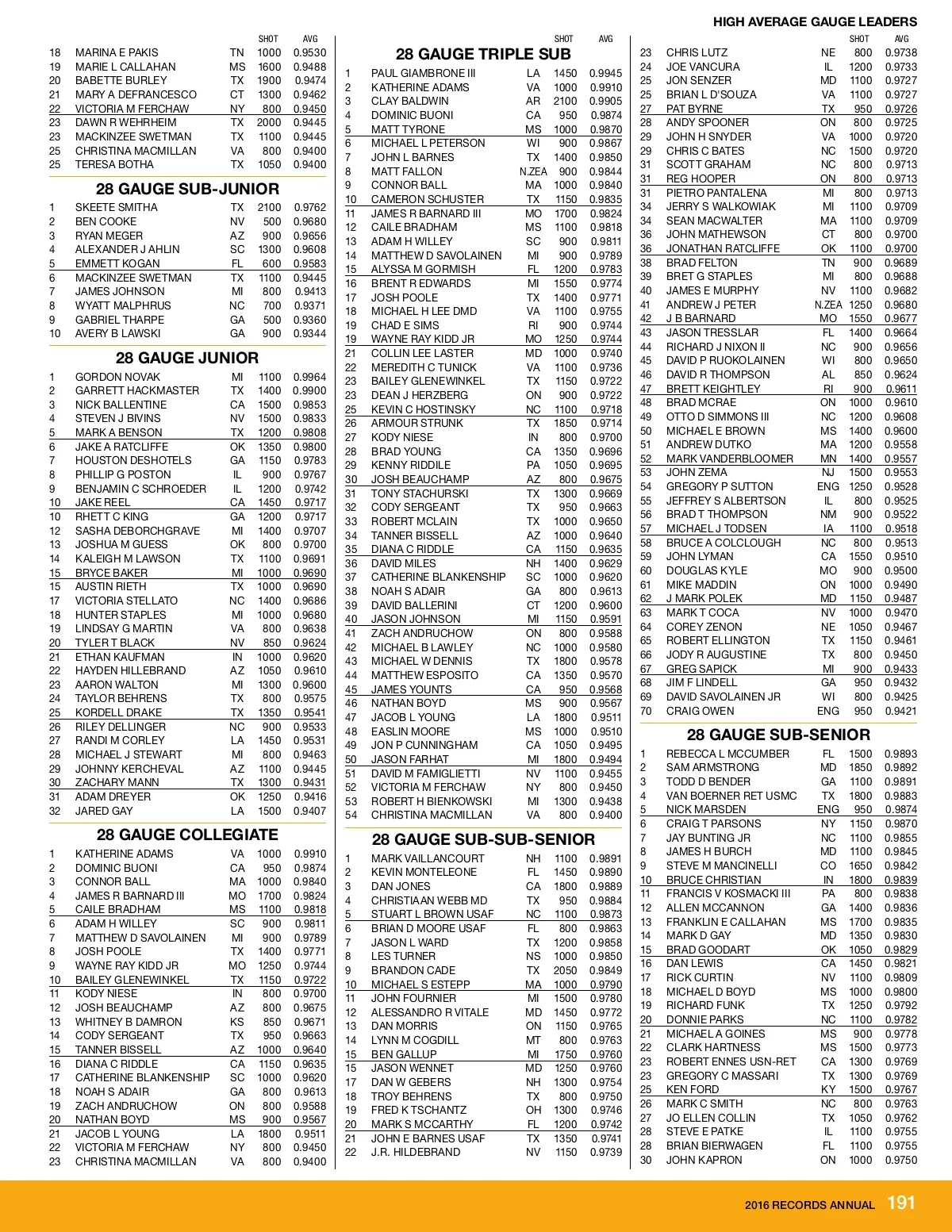 HIGH AVERAGE GAUGE LEADERS

| | | | SHOT | AVG |
|---|---|---|---|---|
| 18 | MARINA E PAKIS | TN | 1000 | 0.9530 |
| 19 | MARIE L CALLAHAN | MS | 1600 | 0.9488 |
| 20 | BABETTE BURLEY | TX | 1900 | 0.9474 |
| 21 | MARY A DEFRANCESCO | CT | 1300 | 0.9462 |
| 22 | VICTORIA M FERCHAW | NY | 800 | 0.9450 |
| 23 | DAWN R WEHRHEIM | TX | 2000 | 0.9445 |
| 23 | MACKINZEE SWETMAN | TX | 1100 | 0.9445 |
| 25 | CHRISTINA MACMILLAN | VA | 800 | 0.9400 |
| 25 | TERESA BOTHA | TX | 1050 | 0.9400 |

28 GAUGE SUB-JUNIOR

| | | | | |
|---|---|---|---|---|
| 1 | SKEETE SMITHA | TX | 2100 | 0.9762 |
| 2 | BEN COOKE | NV | 500 | 0.9680 |
| 3 | RYAN MEGER | AZ | 900 | 0.9656 |
| 4 | ALEXANDER J AHLIN | SC | 1300 | 0.9608 |
| 5 | EMMETT KOGAN | FL | 600 | 0.9583 |
| 6 | MACKINZEE SWETMAN | TX | 1100 | 0.9445 |
| 7 | JAMES JOHNSON | MI | 800 | 0.9413 |
| 8 | WYATT MALPHRUS | NC | 700 | 0.9371 |
| 9 | GABRIEL THARPE | GA | 500 | 0.9360 |
| 10 | AVERY B LAWSKI | GA | 900 | 0.9344 |

28 GAUGE JUNIOR

| | | | | |
|---|---|---|---|---|
| 1 | GORDON NOVAK | MI | 1100 | 0.9964 |
| 2 | GARRETT HACKMASTER | TX | 1400 | 0.9900 |
| 3 | NICK BALLENTINE | CA | 1500 | 0.9853 |
| 4 | STEVEN J BIVINS | NV | 1500 | 0.9833 |
| 5 | MARK A BENSON | TX | 1200 | 0.9808 |
| 6 | JAKE A RATCLIFFE | OK | 1350 | 0.9800 |
| 7 | HOUSTON DESHOTELS | GA | 1150 | 0.9783 |
| 8 | PHILLIP G POSTON | IL | 900 | 0.9767 |
| 9 | BENJAMIN C SCHROEDER | IL | 1200 | 0.9742 |
| 10 | JAKE REEL | CA | 1450 | 0.9717 |
| 10 | RHETT C KING | GA | 1200 | 0.9717 |
| 12 | SASHA DEBORCHGRAVE | MI | 1400 | 0.9707 |
| 13 | JOSHUA M GUESS | OK | 800 | 0.9700 |
| 14 | KALEIGH M LAWSON | TX | 1100 | 0.9691 |
| 15 | BRYCE BAKER | MI | 1000 | 0.9690 |
| 15 | AUSTIN RIETH | TX | 1000 | 0.9690 |
| 17 | VICTORIA STELLATO | NC | 1400 | 0.9686 |
| 18 | HUNTER STAPLES | MI | 1000 | 0.9680 |
| 19 | LINDSAY G MARTIN | VA | 800 | 0.9638 |
| 20 | TYLER T BLACK | NV | 850 | 0.9624 |
| 21 | ETHAN KAUFMAN | IN | 1000 | 0.9620 |
| 22 | HAYDEN HILLEBRAND | AZ | 1050 | 0.9610 |
| 23 | AARON WALTON | MI | 1300 | 0.9600 |
| 24 | TAYLOR BEHRENS | TX | 800 | 0.9575 |
| 25 | KORDELL DRAKE | TX | 1350 | 0.9541 |
| 26 | RILEY DELLINGER | NC | 900 | 0.9533 |
| 27 | RANDI M CORLEY | LA | 1450 | 0.9531 |
| 28 | MICHAEL J STEWART | MI | 800 | 0.9463 |
| 29 | JOHNNY KERCHEVAL | AZ | 1100 | 0.9445 |
| 30 | ZACHARY MANN | TX | 1300 | 0.9431 |
| 31 | ADAM DREYER | OK | 1250 | 0.9416 |
| 32 | JARED GAY | LA | 1500 | 0.9407 |

28 GAUGE COLLEGIATE

| | | | | |
|---|---|---|---|---|
| 1 | KATHERINE ADAMS | VA | 1000 | 0.9910 |
| 2 | DOMINIC BUONI | CA | 950 | 0.9874 |
| 3 | CONNOR BALL | MA | 1000 | 0.9840 |
| 4 | JAMES R BARNARD III | MO | 1700 | 0.9824 |
| 5 | CAILE BRADHAM | MS | 1100 | 0.9818 |
| 6 | ADAM H WILLEY | SC | 900 | 0.9811 |
| 7 | MATTHEW D SAVOLAINEN | MI | 900 | 0.9789 |
| 8 | JOSH POOLE | TX | 1400 | 0.9771 |
| 9 | WAYNE RAY KIDD JR | MO | 1250 | 0.9744 |
| 10 | BAILEY GLENEWINKEL | TX | 1150 | 0.9722 |
| 11 | KODY NIESE | IN | 800 | 0.9700 |
| 12 | JOSH BEAUCHAMP | AZ | 800 | 0.9675 |
| 13 | WHITNEY B DAMRON | KS | 850 | 0.9671 |
| 14 | CODY SERGEANT | TX | 950 | 0.9663 |
| 15 | TANNER BISSELL | AZ | 1000 | 0.9640 |
| 16 | DIANA C RIDDLE | CA | 1150 | 0.9635 |
| 17 | CATHERINE BLANKENSHIP | SC | 1000 | 0.9620 |
| 18 | NOAH S ADAIR | GA | 800 | 0.9613 |
| 19 | ZACH ANDRUCHOW | ON | 800 | 0.9588 |
| 20 | NATHAN BOYD | MS | 900 | 0.9567 |
| 21 | JACOB L YOUNG | LA | 1800 | 0.9511 |
| 22 | VICTORIA M FERCHAW | NY | 800 | 0.9450 |
| 23 | CHRISTINA MACMILLAN | VA | 800 | 0.9400 |

28 GAUGE TRIPLE SUB

| | | | SHOT | AVG |
|---|---|---|---|---|
| 1 | PAUL GIAMBRONE III | LA | 1450 | 0.9945 |
| 2 | KATHERINE ADAMS | VA | 1000 | 0.9910 |
| 3 | CLAY BALDWIN | AR | 2100 | 0.9905 |
| 4 | DOMINIC BUONI | CA | 950 | 0.9874 |
| 5 | MATT TYRONE | MS | 1000 | 0.9870 |
| 6 | MICHAEL L PETERSON | WI | 900 | 0.9867 |
| 7 | JOHN L BARNES | TX | 1400 | 0.9850 |
| 8 | MATT FALLON | N.ZEA | 900 | 0.9844 |
| 9 | CONNOR BALL | MA | 1000 | 0.9840 |
| 10 | CAMERON SCHUSTER | TX | 1150 | 0.9835 |
| 11 | JAMES R BARNARD III | MO | 1700 | 0.9824 |
| 12 | CAILE BRADHAM | MS | 1100 | 0.9818 |
| 13 | ADAM H WILLEY | SC | 900 | 0.9811 |
| 14 | MATTHEW D SAVOLAINEN | MI | 900 | 0.9789 |
| 15 | ALYSSA M GORMISH | FL | 1200 | 0.9783 |
| 16 | BRENT R EDWARDS | MI | 1550 | 0.9774 |
| 17 | JOSH POOLE | TX | 1400 | 0.9771 |
| 18 | MICHAEL H LEE DMD | VA | 1100 | 0.9755 |
| 19 | CHAD E SIMS | RI | 900 | 0.9744 |
| 19 | WAYNE RAY KIDD JR | MO | 1250 | 0.9744 |
| 21 | COLLIN LEE LASTER | MD | 1000 | 0.9740 |
| 22 | MEREDITH C TUNICK | VA | 1100 | 0.9736 |
| 23 | BAILEY GLENEWINKEL | TX | 1150 | 0.9722 |
| 23 | DEAN J HERZBERG | ON | 900 | 0.9722 |
| 25 | KEVIN C HOSTINSKY | NC | 1100 | 0.9718 |
| 26 | ARMOUR STRUNK | TX | 1850 | 0.9714 |
| 27 | KODY NIESE | IN | 800 | 0.9700 |
| 28 | BRAD YOUNG | CA | 1350 | 0.9696 |
| 29 | KENNY RIDDILE | PA | 1050 | 0.9695 |
| 30 | JOSH BEAUCHAMP | AZ | 800 | 0.9675 |
| 31 | TONY STACHURSKI | TX | 1300 | 0.9669 |
| 32 | CODY SERGEANT | TX | 950 | 0.9663 |
| 33 | ROBERT MCLAIN | TX | 1000 | 0.9650 |
| 34 | TANNER BISSELL | AZ | 1000 | 0.9640 |
| 35 | DIANA C RIDDLE | CA | 1150 | 0.9635 |
| 36 | DAVID MILES | NH | 1400 | 0.9629 |
| 37 | CATHERINE BLANKENSHIP | SC | 1000 | 0.9620 |
| 38 | NOAH S ADAIR | GA | 800 | 0.9613 |
| 39 | DAVID BALLERINI | CT | 1200 | 0.9600 |
| 40 | JASON JOHNSON | MI | 1150 | 0.9591 |
| 41 | ZACH ANDRUCHOW | ON | 800 | 0.9588 |
| 42 | MICHAEL B LAWLEY | NC | 1000 | 0.9580 |
| 43 | MICHAEL W DENNIS | TX | 1800 | 0.9578 |
| 44 | MATTHEW ESPOSITO | CA | 1350 | 0.9570 |
| 45 | JAMES YOUNTS | CA | 950 | 0.9568 |
| 46 | NATHAN BOYD | MS | 900 | 0.9567 |
| 47 | JACOB L YOUNG | LA | 1800 | 0.9511 |
| 48 | EASLIN MOORE | MS | 1000 | 0.9510 |
| 49 | JON P CUNNINGHAM | CA | 1050 | 0.9495 |
| 50 | JASON FARHAT | MI | 1800 | 0.9494 |
| 51 | DAVID M FAMIGLIETTI | NV | 1100 | 0.9455 |
| 52 | VICTORIA M FERCHAW | NY | 800 | 0.9450 |
| 53 | ROBERT H BIENKOWSKI | MI | 1300 | 0.9438 |
| 54 | CHRISTINA MACMILLAN | VA | 800 | 0.9400 |

28 GAUGE SUB-SUB-SENIOR

| | | | | |
|---|---|---|---|---|
| 1 | MARK VAILLANCOURT | NH | 1100 | 0.9891 |
| 2 | KEVIN MONTELEONE | FL | 1450 | 0.9890 |
| 3 | DAN JONES | CA | 1800 | 0.9889 |
| 4 | CHRISTIAAN WEBB MD | TX | 950 | 0.9884 |
| 5 | STUART L BROWN USAF | NC | 1100 | 0.9873 |
| 6 | BRIAN D MOORE USAF | FL | 800 | 0.9863 |
| 7 | JASON L WARD | TX | 1200 | 0.9858 |
| 8 | LES TURNER | NS | 1000 | 0.9850 |
| 9 | BRANDON CADE | TX | 2050 | 0.9849 |
| 10 | MICHAEL S ESTEPP | MA | 1000 | 0.9790 |
| 11 | JOHN FOURNIER | MI | 1500 | 0.9780 |
| 12 | ALESSANDRO R VITALE | MD | 1450 | 0.9772 |
| 13 | DAN MORRIS | ON | 1150 | 0.9765 |
| 14 | LYNN M COGDILL | MT | 800 | 0.9763 |
| 15 | BEN GALLUP | MI | 1750 | 0.9760 |
| 15 | JASON WENNET | MD | 1250 | 0.9760 |
| 17 | DAN W GEBERS | NH | 1300 | 0.9754 |
| 18 | TROY BEHRENS | TX | 800 | 0.9750 |
| 19 | FRED K TSCHANTZ | OH | 1300 | 0.9746 |
| 20 | MARK S MCCARTHY | FL | 1200 | 0.9742 |
| 21 | JOHN E BARNES USAF | TX | 1350 | 0.9741 |
| 22 | J.R. HILDEBRAND | NV | 1150 | 0.9739 |

| | | | SHOT | AVG |
|---|---|---|---|---|
| 23 | CHRIS LUTZ | NE | 800 | 0.9738 |
| 24 | JOE VANCURA | IL | 1200 | 0.9733 |
| 25 | JON SENZER | MD | 1100 | 0.9727 |
| 25 | BRIAN L D'SOUZA | VA | 1100 | 0.9727 |
| 27 | PAT BYRNE | TX | 950 | 0.9726 |
| 28 | ANDY SPOONER | ON | 800 | 0.9725 |
| 29 | JOHN H SNYDER | VA | 1000 | 0.9720 |
| 29 | CHRIS C BATES | NC | 1500 | 0.9720 |
| 31 | SCOTT GRAHAM | NC | 800 | 0.9713 |
| 31 | REG HOOPER | ON | 800 | 0.9713 |
| 31 | PIETRO PANTALENA | MI | 800 | 0.9713 |
| 34 | JERRY S WALKOWIAK | MI | 1100 | 0.9709 |
| 34 | SEAN MACWALTER | MA | 1100 | 0.9709 |
| 36 | JOHN MATHEWSON | CT | 800 | 0.9700 |
| 36 | JONATHAN RATCLIFFE | OK | 1100 | 0.9700 |
| 38 | BRAD FELTON | TN | 900 | 0.9689 |
| 39 | BRET G STAPLES | MI | 800 | 0.9688 |
| 40 | JAMES E MURPHY | NV | 1100 | 0.9682 |
| 41 | ANDREW J PETER | N.ZEA | 1250 | 0.9680 |
| 42 | J B BARNARD | MO | 1550 | 0.9677 |
| 43 | JASON TRESSLAR | FL | 1400 | 0.9664 |
| 44 | RICHARD J NIXON II | NC | 900 | 0.9656 |
| 45 | DAVID P RUOKOLAINEN | WI | 800 | 0.9650 |
| 46 | DAVID R THOMPSON | AL | 850 | 0.9624 |
| 47 | BRETT KEIGHTLEY | RI | 900 | 0.9611 |
| 48 | BRAD MCRAE | ON | 1000 | 0.9610 |
| 49 | OTTO D SIMMONS III | NC | 1200 | 0.9608 |
| 50 | MICHAEL E BROWN | MS | 1400 | 0.9600 |
| 51 | ANDREW DUTKO | MA | 1200 | 0.9558 |
| 52 | MARK VANDERBLOOMER | MN | 1400 | 0.9557 |
| 53 | JOHN ZEMA | NJ | 1500 | 0.9553 |
| 54 | GREGORY P SUTTON | ENG | 1250 | 0.9528 |
| 55 | JEFFREY S ALBERTSON | IL | 800 | 0.9525 |
| 56 | BRAD T THOMPSON | NM | 900 | 0.9522 |
| 57 | MICHAEL J TODSEN | IA | 1100 | 0.9518 |
| 58 | BRUCE A COLCLOUGH | NC | 800 | 0.9513 |
| 59 | JOHN LYMAN | CA | 1550 | 0.9510 |
| 60 | DOUGLAS KYLE | MO | 900 | 0.9500 |
| 61 | MIKE MADDIN | ON | 1000 | 0.9490 |
| 62 | J MARK POLEK | MD | 1150 | 0.9487 |
| 63 | MARK T COCA | NV | 1000 | 0.9470 |
| 64 | COREY ZENON | NE | 1050 | 0.9467 |
| 65 | ROBERT ELLINGTON | TX | 1150 | 0.9461 |
| 66 | JODY R AUGUSTINE | TX | 800 | 0.9450 |
| 67 | GREG SAPICK | MI | 900 | 0.9433 |
| 68 | JIM F LINDELL | GA | 950 | 0.9432 |
| 69 | DAVID SAVOLAINEN JR | WI | 800 | 0.9425 |
| 70 | CRAIG OWEN | ENG | 950 | 0.9421 |

28 GAUGE SUB-SENIOR

| | | | | |
|---|---|---|---|---|
| 1 | REBECCA L MCCUMBER | FL | 1500 | 0.9893 |
| 2 | SAM ARMSTRONG | MD | 1850 | 0.9892 |
| 3 | TODD D BENDER | GA | 1100 | 0.9891 |
| 4 | VAN BOERNER RET USMC | TX | 1800 | 0.9883 |
| 5 | NICK MARSDEN | ENG | 950 | 0.9874 |
| 6 | CRAIG T PARSONS | NY | 1150 | 0.9870 |
| 7 | JAY BUNTING JR | NC | 1100 | 0.9855 |
| 8 | JAMES H BURCH | MD | 1100 | 0.9845 |
| 9 | STEVE M MANCINELLI | CO | 1650 | 0.9842 |
| 10 | BRUCE CHRISTIAN | IN | 1800 | 0.9839 |
| 11 | FRANCIS V KOSMACKI III | PA | 800 | 0.9838 |
| 12 | ALLEN MCCANNON | GA | 1400 | 0.9836 |
| 13 | FRANKLIN E CALLAHAN | MS | 1700 | 0.9835 |
| 14 | MARK D GAY | MD | 1350 | 0.9830 |
| 15 | BRAD GOODART | OK | 1050 | 0.9829 |
| 16 | DAN LEWIS | CA | 1450 | 0.9821 |
| 17 | RICK CURTIN | NV | 1100 | 0.9809 |
| 18 | MICHAEL D BOYD | MS | 1000 | 0.9800 |
| 19 | RICHARD FUNK | TX | 1250 | 0.9792 |
| 20 | DONNIE PARKS | NC | 1100 | 0.9782 |
| 21 | MICHAEL A GOINES | MS | 900 | 0.9778 |
| 22 | CLARK HARTNESS | MS | 1500 | 0.9773 |
| 23 | ROBERT ENNES USN-RET | CA | 1300 | 0.9769 |
| 23 | GREGORY C MASSARI | TX | 1300 | 0.9769 |
| 25 | KEN FORD | KY | 1500 | 0.9767 |
| 26 | MARK C SMITH | NC | 800 | 0.9763 |
| 27 | JO ELLEN COLLIN | TX | 1050 | 0.9762 |
| 28 | STEVE E PATKE | IL | 1100 | 0.9755 |
| 28 | BRIAN BIERWAGEN | FL | 1100 | 0.9755 |
| 30 | JOHN KAPRON | ON | 1000 | 0.9750 |

2016 RECORDS ANNUAL 191